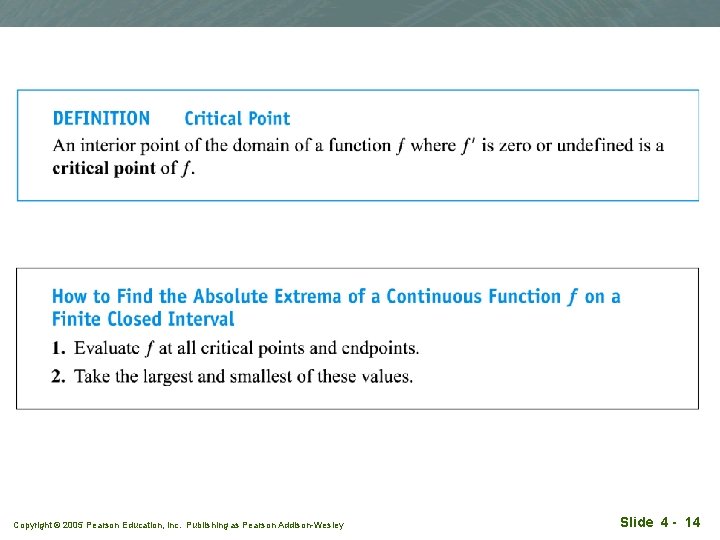 DEFINITION Critical Point

An interior point of the domain of a function $f$ where $f'$ is zero or undefined is a **critical point** of $f$.

How to Find the Absolute Extrema of a Continuous Function $f$ on a Finite Closed Interval

1. Evaluate $f$ at all critical points and endpoints.

2. Take the largest and smallest of these values.

Copyright © 2005 Pearson Education, Inc. Publishing as Pearson Addison-Wesley

Slide 4 - 14